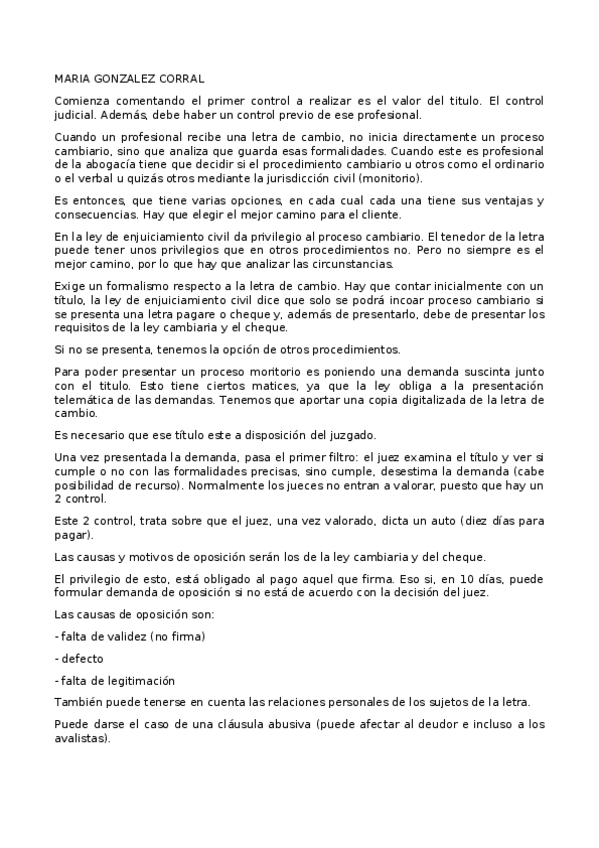 MARIA GONZALEZ CORRAL

Comienza comentando el primer control a realizar es el valor del titulo. El control judicial. Además, debe haber un control previo de ese profesional.

Cuando un profesional recibe una letra de cambio, no inicia directamente un proceso cambiario, sino que analiza que guarda esas formalidades. Cuando este es profesional de la abogacía tiene que decidir si el procedimiento cambiario u otros como el ordinario o el verbal u quizás otros mediante la jurisdicción civil (monitorio).

Es entonces, que tiene varias opciones, en cada cual cada una tiene sus ventajas y consecuencias. Hay que elegir el mejor camino para el cliente.

En la ley de enjuiciamiento civil da privilegio al proceso cambiario. El tenedor de la letra puede tener unos privilegios que en otros procedimientos no. Pero no siempre es el mejor camino, por lo que hay que analizar las circunstancias.

Exige un formalismo respecto a la letra de cambio. Hay que contar inicialmente con un título, la ley de enjuiciamiento civil dice que solo se podrá incoar proceso cambiario si se presenta una letra pagare o cheque y, además de presentarlo, debe de presentar los requisitos de la ley cambiaria y el cheque.

Si no se presenta, tenemos la opción de otros procedimientos.

Para poder presentar un proceso moritorio es poniendo una demanda suscinta junto con el titulo. Esto tiene ciertos matices, ya que la ley obliga a la presentación telemática de las demandas. Tenemos que aportar una copia digitalizada de la letra de cambio.

Es necesario que ese título este a disposición del juzgado.

Una vez presentada la demanda, pasa el primer filtro: el juez examina el título y ver si cumple o no con las formalidades precisas, sino cumple, desestima la demanda (cabe posibilidad de recurso). Normalmente los jueces no entran a valorar, puesto que hay un 2 control.

Este 2 control, trata sobre que el juez, una vez valorado, dicta un auto (diez días para pagar).

Las causas y motivos de oposición serán los de la ley cambiaria y del cheque.

El privilegio de esto, está obligado al pago aquel que firma. Eso si, en 10 días, puede formular demanda de oposición si no está de acuerdo con la decisión del juez.

Las causas de oposición son:

- falta de validez (no firma)

- defecto

- falta de legitimación

También puede tenerse en cuenta las relaciones personales de los sujetos de la letra.

Puede darse el caso de una cláusula abusiva (puede afectar al deudor e incluso a los avalistas).